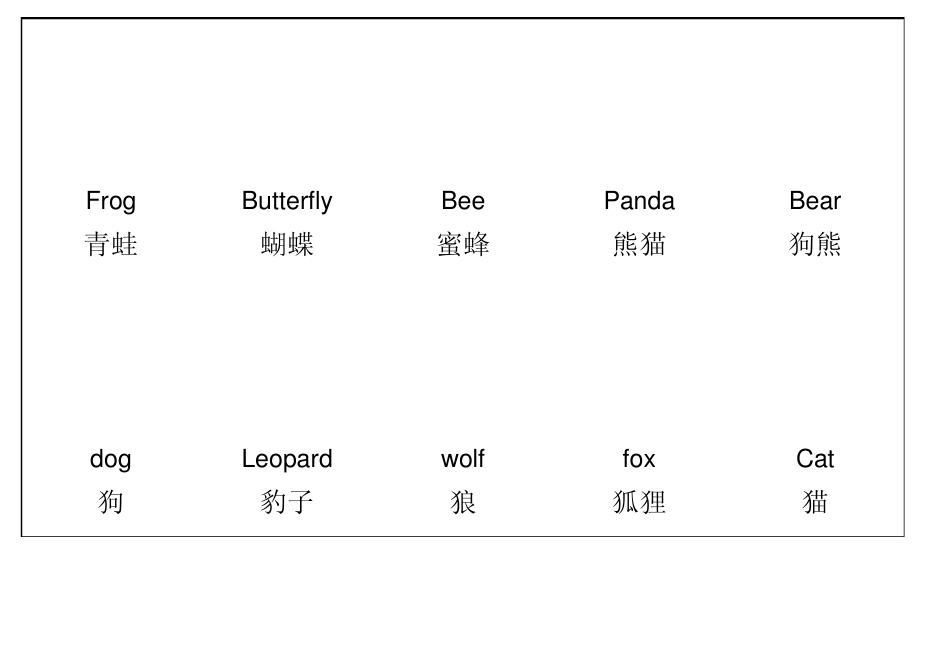 Frog
青蛙

Butterfly
蝴蝶

Bee
蜜蜂

Panda
熊猫

Bear
狗熊

dog
狗

Leopard
豹子

wolf
狼

fox
狐狸

Cat
猫